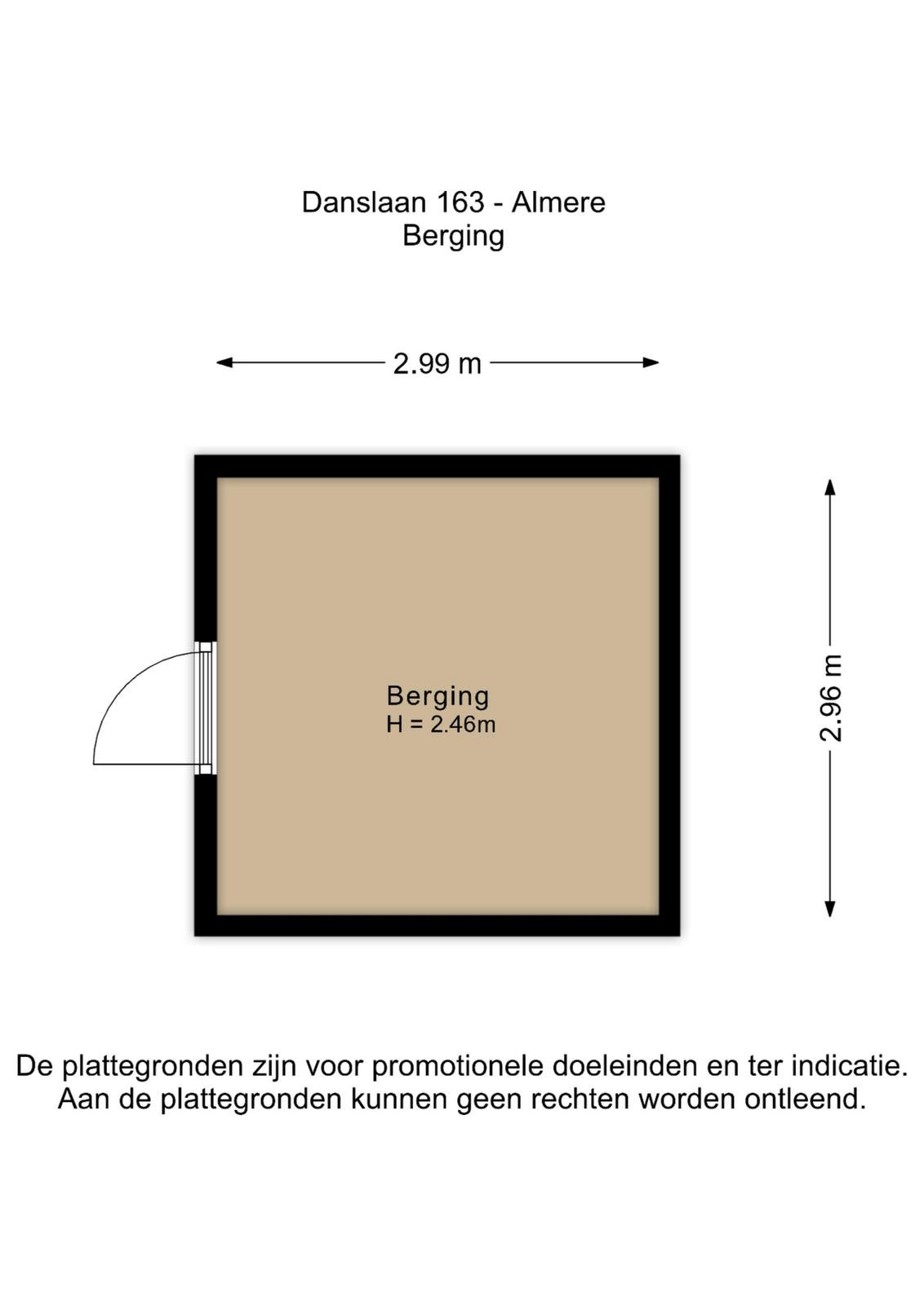 Danslaan 163 - Almere
Berging

2.99 m

Berging
H = 2.46m

2.96 m

De plattegronden zijn voor promotionele doeleinden en ter indicatie. Aan de plattegronden kunnen geen rechten worden ontleend.